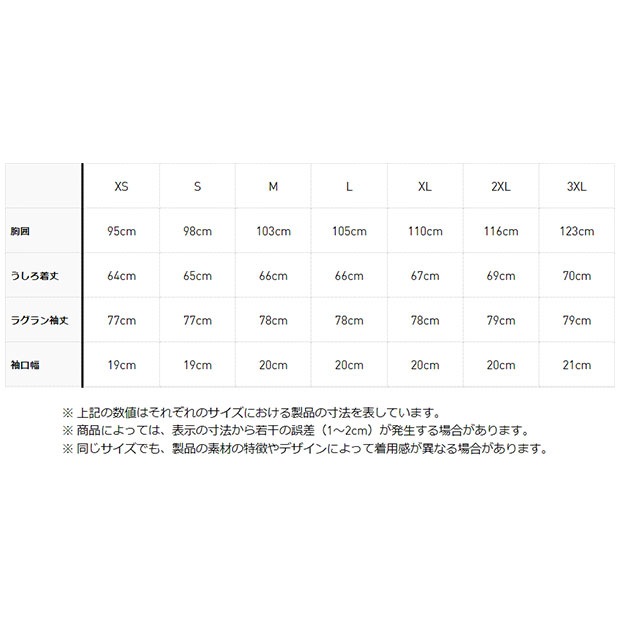 | | XS | S | M | L | XL | 2XL | 3XL |
|---|---|---|---|---|---|---|---|
| 胸囲 | 95cm | 98cm | 103cm | 105cm | 110cm | 116cm | 123cm |
| うしろ着丈 | 64cm | 65cm | 66cm | 66cm | 67cm | 69cm | 70cm |
| ラグラン袖丈 | 77cm | 77cm | 78cm | 78cm | 78cm | 79cm | 79cm |
| 袖口幅 | 19cm | 19cm | 20cm | 20cm | 20cm | 20cm | 21cm |

※ 上記の数値はそれぞれのサイズにおける製品の寸法を表しています。
※ 商品によっては、表示の寸法から若干の誤差（1～2cm）が発生する場合があります。
※ 同じサイズでも、製品の素材の特徴やデザインによって着用感が異なる場合があります。